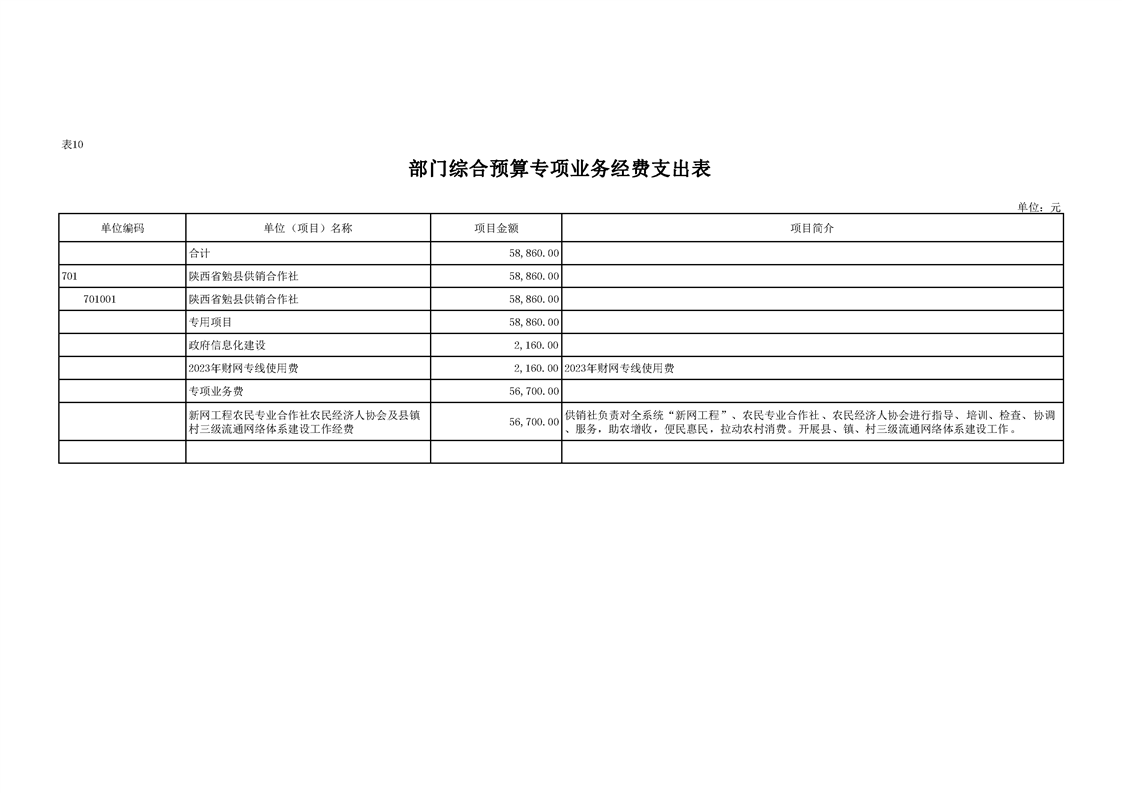 表10

部门综合预算专项业务经费支出表

单位：元

| 单位编码 | 单位（项目）名称 | 项目金额 | 项目简介 |
|---|---|---|---|
| | 合计 | 58,860.00 | |
| 701 | 陕西省勉县供销合作社 | 58,860.00 | |
| 701001 | 陕西省勉县供销合作社 | 58,860.00 | |
| | 专用项目 | 58,860.00 | |
| | 政府信息化建设 | 2,160.00 | |
| | 2023年财网专线使用费 | 2,160.00 | 2023年财网专线使用费 |
| | 专项业务费 | 56,700.00 | |
| | 新网工程农民专业合作社农民经济人协会及县镇村三级流通网络体系建设工作经费 | 56,700.00 | 供销社负责对全系统“新网工程”、农民专业合作社、农民经济人协会进行指导、培训、检查、协调、服务，助农增收，便民惠民，拉动农村消费。开展县、镇、村三级流通网络体系建设工作。 |
| | | | |